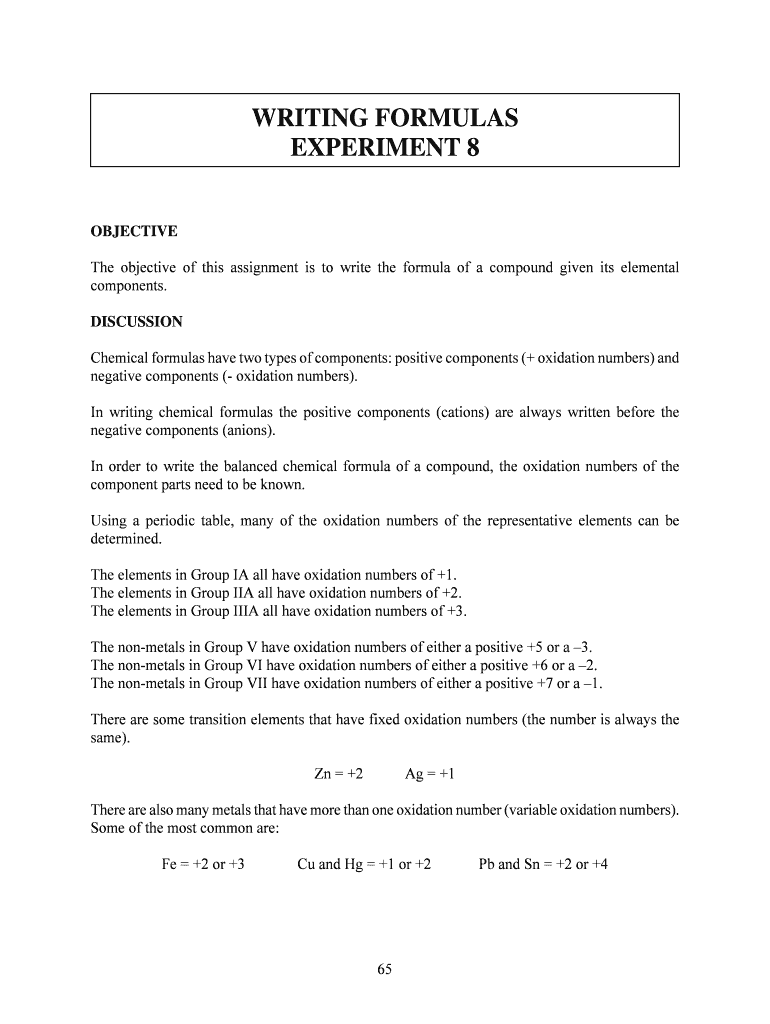 WRITING FORMULAS
EXPERIMENT 8

OBJECTIVE

The objective of this assignment is to write the formula of a compound given its elemental components.

DISCUSSION

Chemical formulas have two types of components: positive components (+ oxidation numbers) and negative components (- oxidation numbers).

In writing chemical formulas the positive components (cations) are always written before the negative components (anions).

In order to write the balanced chemical formula of a compound, the oxidation numbers of the component parts need to be known.

Using a periodic table, many of the oxidation numbers of the representative elements can be determined.

The elements in Group IA all have oxidation numbers of +1.
The elements in Group IIA all have oxidation numbers of +2.
The elements in Group IIIA all have oxidation numbers of +3.

The non-metals in Group V have oxidation numbers of either a positive +5 or a –3.
The non-metals in Group VI have oxidation numbers of either a positive +6 or a –2.
The non-metals in Group VII have oxidation numbers of either a positive +7 or a –1.

There are some transition elements that have fixed oxidation numbers (the number is always the same).

Zn = +2 Ag = +1

There are also many metals that have more than one oxidation number (variable oxidation numbers). Some of the most common are:

Fe = +2 or +3 Cu and Hg = +1 or +2 Pb and Sn = +2 or +4

65